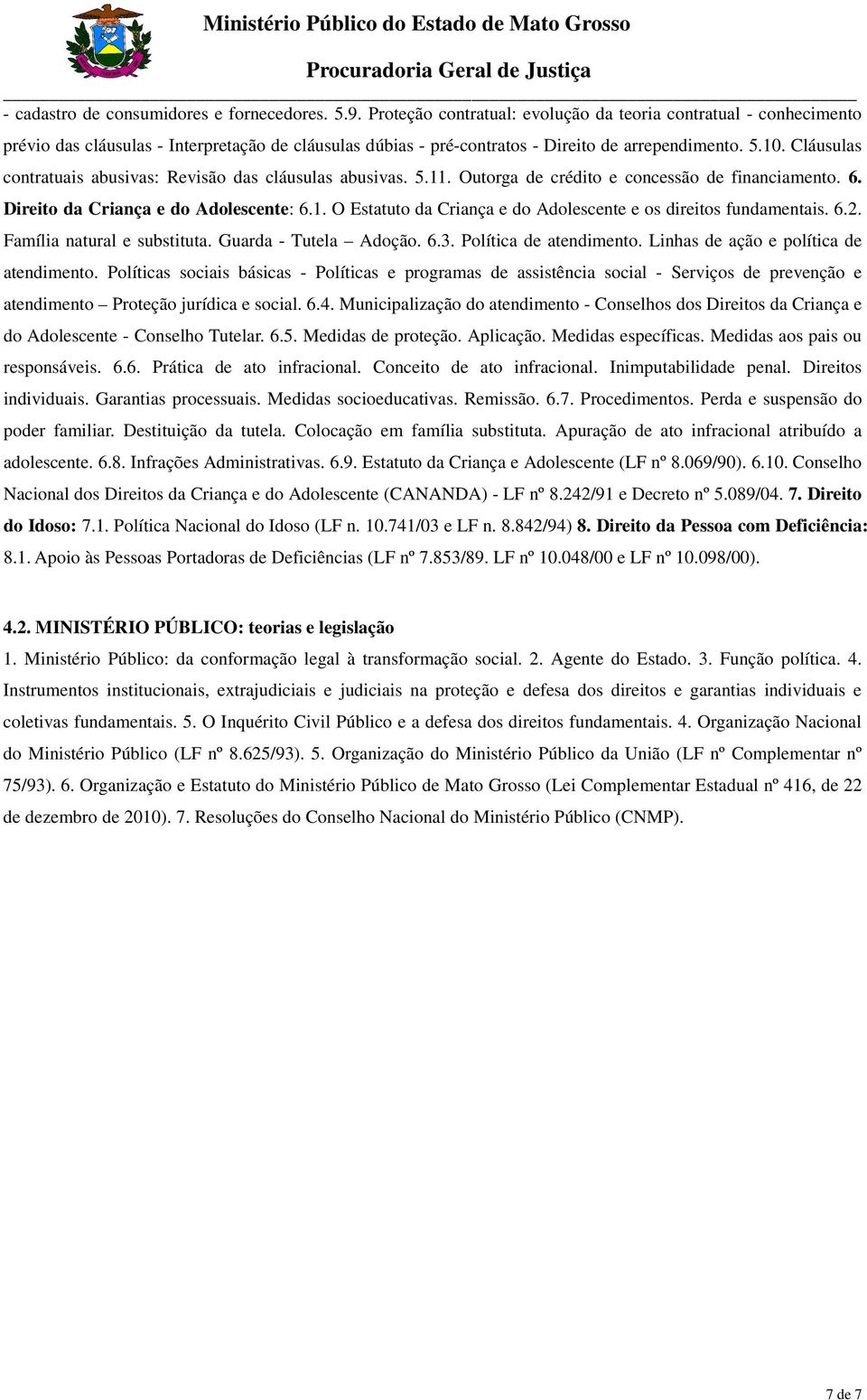 Ministério Público do Estado de Mato Grosso
Procuradoria Geral de Justiça

- cadastro de consumidores e fornecedores. 5.9. Proteção contratual: evolução da teoria contratual - conhecimento prévio das cláusulas - Interpretação de cláusulas dúbias - pré-contratos - Direito de arrependimento. 5.10. Cláusulas contratuais abusivas: Revisão das cláusulas abusivas. 5.11. Outorga de crédito e concessão de financiamento. 6. Direito da Criança e do Adolescente: 6.1. O Estatuto da Criança e do Adolescente e os direitos fundamentais. 6.2. Família natural e substituta. Guarda - Tutela – Adoção. 6.3. Política de atendimento. Linhas de ação e política de atendimento. Políticas sociais básicas - Políticas e programas de assistência social - Serviços de prevenção e atendimento – Proteção jurídica e social. 6.4. Municipalização do atendimento - Conselhos dos Direitos da Criança e do Adolescente - Conselho Tutelar. 6.5. Medidas de proteção. Aplicação. Medidas específicas. Medidas aos pais ou responsáveis. 6.6. Prática de ato infracional. Conceito de ato infracional. Inimputabilidade penal. Direitos individuais. Garantias processuais. Medidas socioeducativas. Remissão. 6.7. Procedimentos. Perda e suspensão do poder familiar. Destituição da tutela. Colocação em família substituta. Apuração de ato infracional atribuído a adolescente. 6.8. Infrações Administrativas. 6.9. Estatuto da Criança e Adolescente (LF nº 8.069/90). 6.10. Conselho Nacional dos Direitos da Criança e do Adolescente (CANANDA) - LF nº 8.242/91 e Decreto nº 5.089/04. 7. Direito do Idoso: 7.1. Política Nacional do Idoso (LF n. 10.741/03 e LF n. 8.842/94) 8. Direito da Pessoa com Deficiência: 8.1. Apoio às Pessoas Portadoras de Deficiências (LF nº 7.853/89. LF nº 10.048/00 e LF nº 10.098/00).

4.2. MINISTÉRIO PÚBLICO: teorias e legislação
1. Ministério Público: da conformação legal à transformação social. 2. Agente do Estado. 3. Função política. 4. Instrumentos institucionais, extrajudiciais e judiciais na proteção e defesa dos direitos e garantias individuais e coletivas fundamentais. 5. O Inquérito Civil Público e a defesa dos direitos fundamentais. 4. Organização Nacional do Ministério Público (LF nº 8.625/93). 5. Organização do Ministério Público da União (LF nº Complementar nº 75/93). 6. Organização e Estatuto do Ministério Público de Mato Grosso (Lei Complementar Estadual nº 416, de 22 de dezembro de 2010). 7. Resoluções do Conselho Nacional do Ministério Público (CNMP).

7 de 7